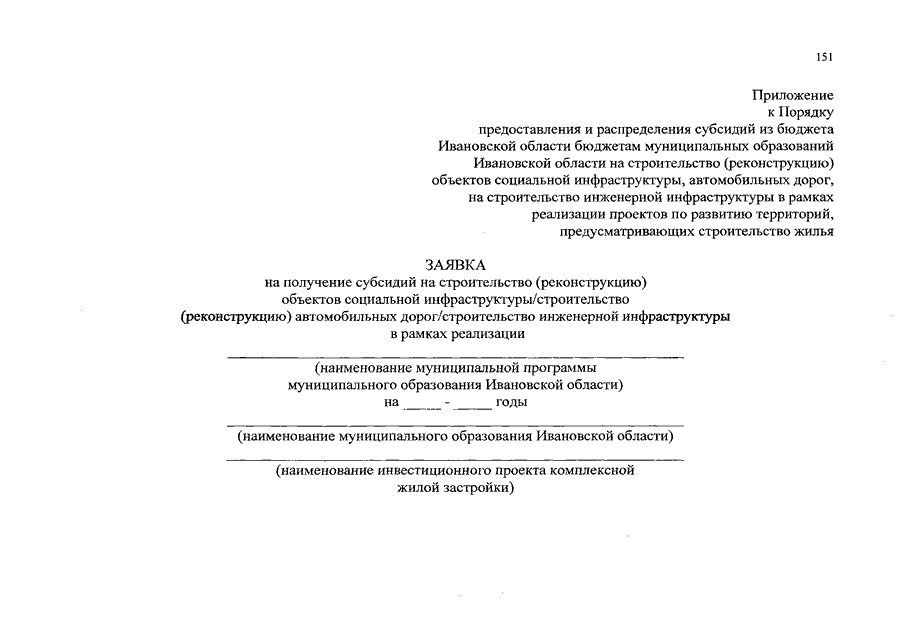 151

Приложение
к Порядку
предоставления и распределения субсидий из бюджета
Ивановской области бюджетам муниципальных образований
Ивановской области на строительство (реконструкцию)
объектов социальной инфраструктуры, автомобильных дорог,
на строительство инженерной инфраструктуры в рамках
реализации проектов по развитию территорий,
предусматривающих строительство жилья

ЗАЯВКА
на получение субсидий на строительство (реконструкцию)
объектов социальной инфраструктуры/строительство
(реконструкцию) автомобильных дорог/строительство инженерной инфраструктуры
в рамках реализации

(наименование муниципальной программы
муниципального образования Ивановской области)
на _____ - _____ годы

(наименование муниципального образования Ивановской области)

(наименование инвестиционного проекта комплексной
жилой застройки)